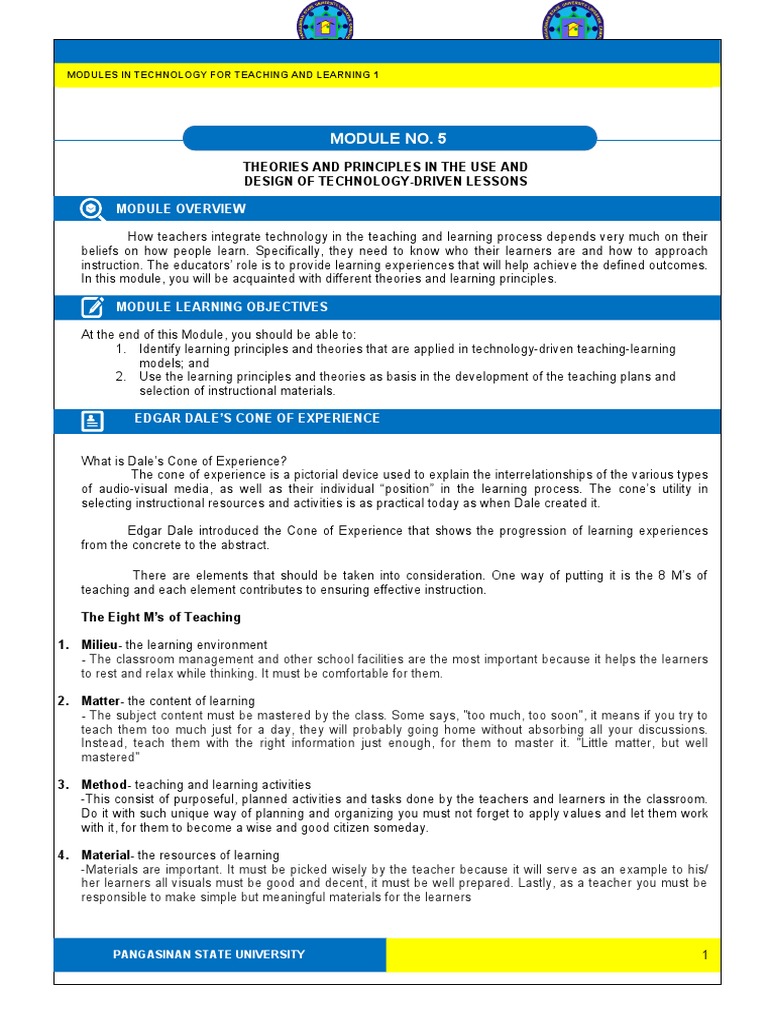 MODULES IN TECHNOLOGY FOR TEACHING AND LEARNING 1

MODULE NO. 5

THEORIES AND PRINCIPLES IN THE USE AND DESIGN OF TECHNOLOGY-DRIVEN LESSONS

MODULE OVERVIEW

How teachers integrate technology in the teaching and learning process depends very much on their beliefs on how people learn. Specifically, they need to know who their learners are and how to approach instruction. The educators' role is to provide learning experiences that will help achieve the defined outcomes. In this module, you will be acquainted with different theories and learning principles.

MODULE LEARNING OBJECTIVES

At the end of this Module, you should be able to:
1. Identify learning principles and theories that are applied in technology-driven teaching-learning models; and
2. Use the learning principles and theories as basis in the development of the teaching plans and selection of instructional materials.

EDGAR DALE'S CONE OF EXPERIENCE

What is Dale's Cone of Experience?
The cone of experience is a pictorial device used to explain the interrelationships of the various types of audio-visual media, as well as their individual "position" in the learning process. The cone's utility in selecting instructional resources and activities is as practical today as when Dale created it.

Edgar Dale introduced the Cone of Experience that shows the progression of learning experiences from the concrete to the abstract.

There are elements that should be taken into consideration. One way of putting it is the 8 M's of teaching and each element contributes to ensuring effective instruction.

The Eight M's of Teaching

1. Milieu- the learning environment
- The classroom management and other school facilities are the most important because it helps the learners to rest and relax while thinking. It must be comfortable for them.

2. Matter- the content of learning
- The subject content must be mastered by the class. Some says, "too much, too soon", it means if you try to teach them too much just for a day, they will probably going home without absorbing all your discussions. Instead, teach them with the right information just enough, for them to master it. "Little matter, but well mastered"

3. Method- teaching and learning activities
-This consist of purposeful, planned activities and tasks done by the teachers and learners in the classroom. Do it with such unique way of planning and organizing you must not forget to apply values and let them work with it, for them to become a wise and good citizen someday.

4. Material- the resources of learning
-Materials are important. It must be picked wisely by the teacher because it will serve as an example to his/ her learners all visuals must be good and decent, it must be well prepared. Lastly, as a teacher you must be responsible to make simple but meaningful materials for the learners

PANGASINAN STATE UNIVERSITY

1